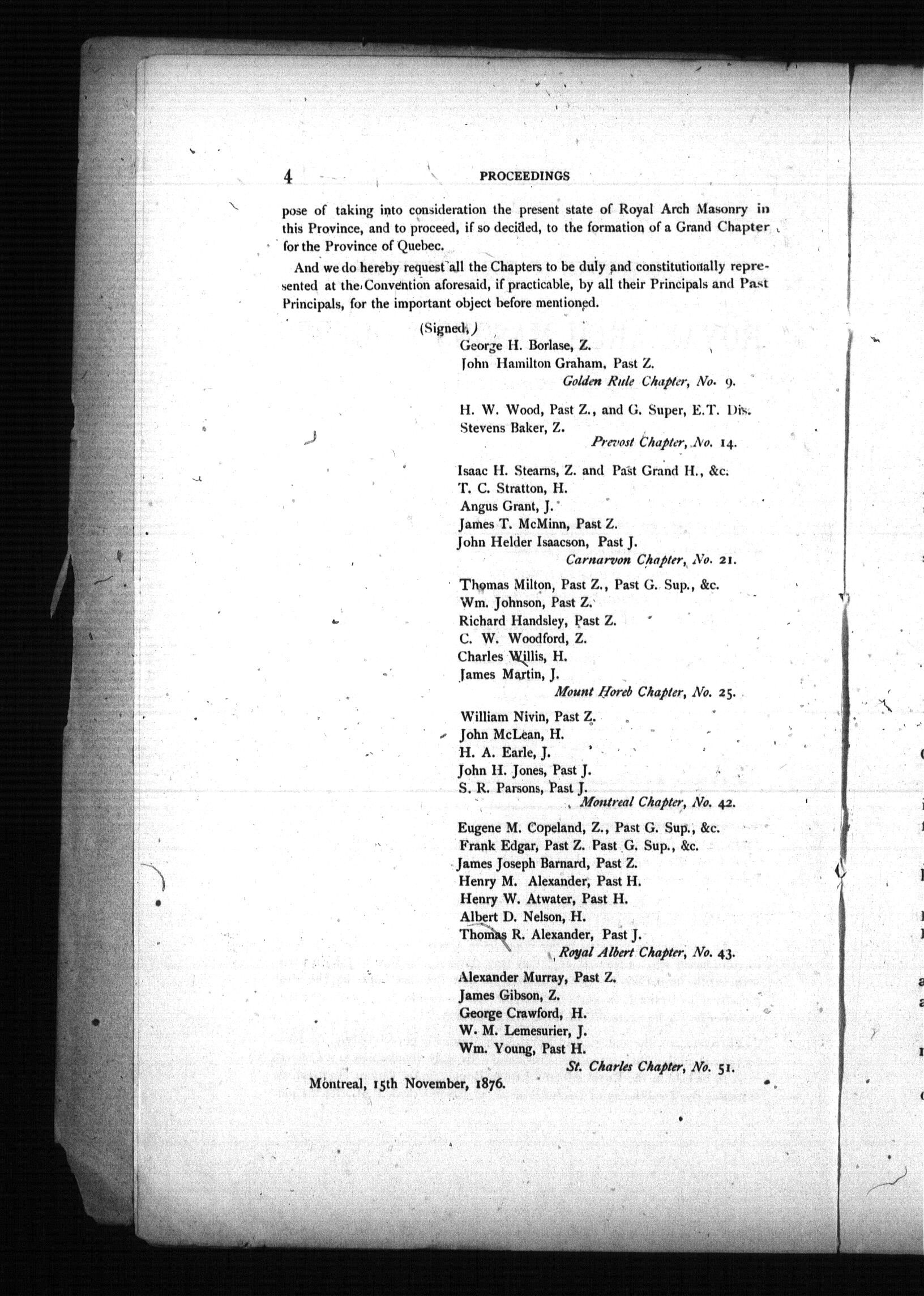 4 PROCEEDINGS

pose of taking into consideration the present state of Royal Arch Masonry in this Province, and to proceed, if so decided, to the formation of a Grand Chapter for the Province of Quebec.

And we do hereby request all the Chapters to be duly and constitutionally represented at the Convention aforesaid, if practicable, by all their Principals and Past Principals, for the important object before mentioned.

(Signed,)
George H. Borlase, Z.
John Hamilton Graham, Past Z.
Golden Rule Chapter, No. 9.

H. W. Wood, Past Z., and G. Super, E.T. Dis.
Stevens Baker, Z.
Prevost Chapter, No. 14.

Isaac H. Stearns, Z. and Past Grand H., &c.
T. C. Stratton, H.
Angus Grant, J.
James T. McMinn, Past Z.
John Helder Isaacson, Past J.
Carnarvon Chapter, No. 21.

Thomas Milton, Past Z., Past G. Sup., &c.
Wm. Johnson, Past Z.
Richard Handsley, Past Z.
C. W. Woodford, Z.
Charles Willis, H.
James Martin, J.
Mount Horeb Chapter, No. 25.

William Nivin, Past Z.
John McLean, H.
H. A. Earle, J.
John H. Jones, Past J.
S. R. Parsons, Past J.
Montreal Chapter, No. 42.

Eugene M. Copeland, Z., Past G. Sup., &c.
Frank Edgar, Past Z. Past G. Sup., &c.
James Joseph Barnard, Past Z.
Henry M. Alexander, Past H.
Henry W. Atwater, Past H.
Albert D. Nelson, H.
Thomas R. Alexander, Past J.
Royal Albert Chapter, No. 43.

Alexander Murray, Past Z.
James Gibson, Z.
George Crawford, H.
W. M. Lemesurier, J.
Wm. Young, Past H.
St. Charles Chapter, No. 51.

Montreal, 15th November, 1876.